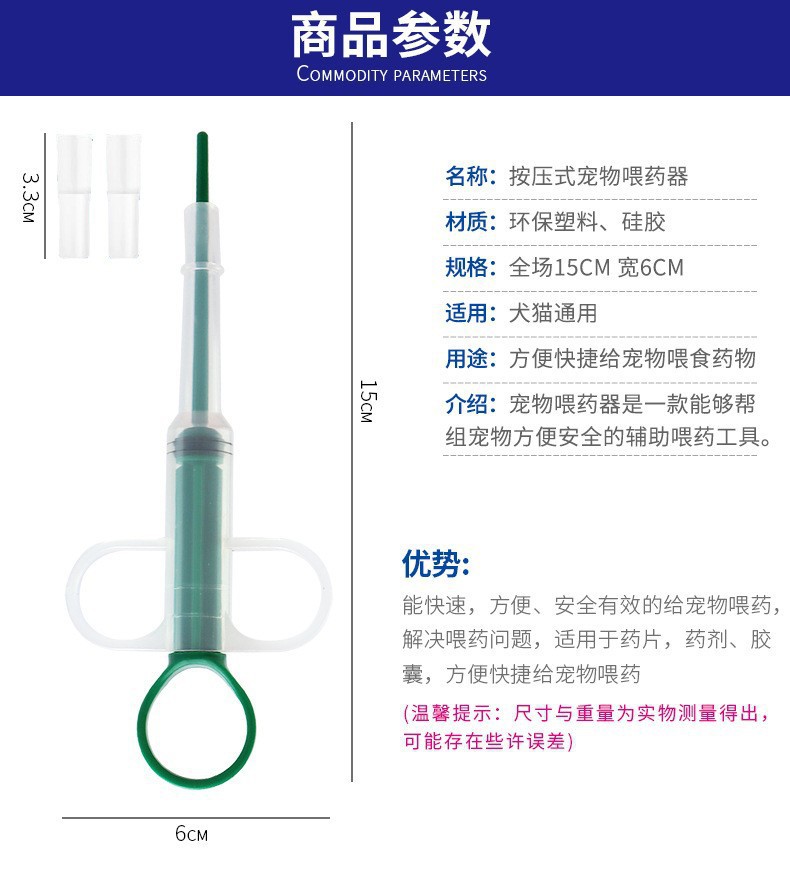 商品参数
COMMODITY PARAMETERS

3.3CM

15CM

6CM

名称：按压式宠物喂药器

材质：环保塑料、硅胶

规格：全场15CM 宽6CM

适用：犬猫通用

用途：方便快捷给宠物喂食药物

介绍：宠物喂药器是一款能够帮组宠物方便安全的辅助喂药工具。

优势：

能快速，方便、安全有效的给宠物喂药，解决喂药问题，适用于药片，药剂、胶囊，方便快捷给宠物喂药

(温馨提示：尺寸与重量为实物测量得出，可能存在些许误差)